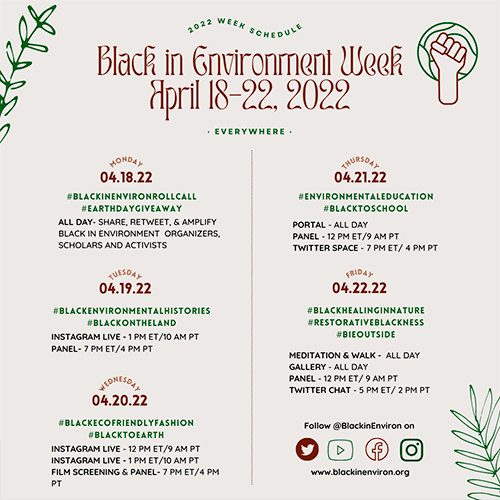 2022 WEEK SCHEDULE

Black in Environment Week
April 18-22, 2022

· EVERYWHERE ·

MONDAY
04.18.22

#BLACKINENVIRONROLLCALL
#EARTHDAYGIVEAWAY

ALL DAY- SHARE, RETWEET, & AMPLIFY BLACK IN ENVIRONMENT ORGANIZERS, SCHOLARS AND ACTIVISTS

TUESDAY
04.19.22

#BLACKENVIRONMENTALHISTORIES
#BLACKONTHELAND

INSTAGRAM LIVE - 1 PM ET/10 AM PT
PANEL- 7 PM ET/4 PM PT

WEDNESDAY
04.20.22

#BLACKECOFRIENDLYFASHION
#BLACKTOEARTH

INSTAGRAM LIVE - 12 PM ET/9 AM PT
INSTAGRAM LIVE - 1 PM ET/10 AM PT
FILM SCREENING & PANEL- 7 PM ET/4 PM PT

THURSDAY
04.21.22

#ENVIRONMENTALEDUCATION
#BLACKTOSCHOOL

PORTAL - ALL DAY
PANEL - 12 PM ET/9 AM PT
TWITTER SPACE - 7 PM ET/ 4 PM PT

FRIDAY
04.22.22

#BLACKHEALINGINNATURE
#RESTORATIVEBLACKNESS
#BIEOUTSIDE

MEDITATION & WALK - ALL DAY
GALLERY - ALL DAY
PANEL - 12 PM ET/ 9 AM PT
TWITTER CHAT - 5 PM ET/ 2 PM PT

Follow @BlackinEnviron on

www.blackinenviron.org